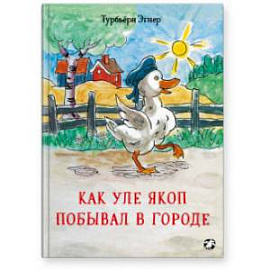 Турбьёрн Эгнер

КАК УЛЕ ЯКОП ПОБЫВАЛ В ГОРОДЕ